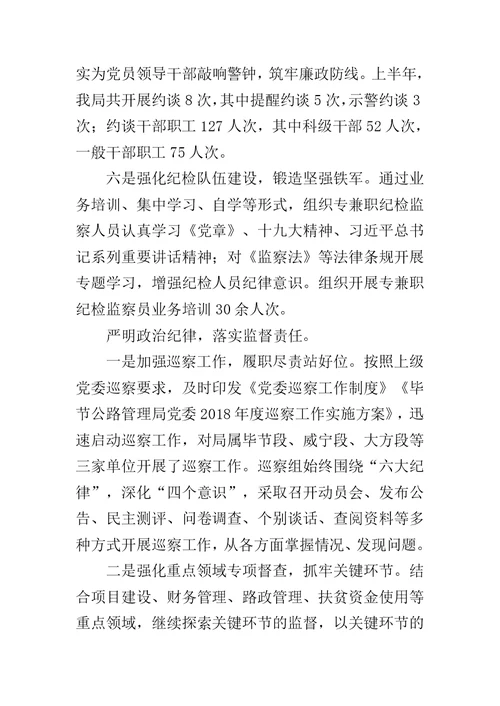 实为党员领导干部敲响警钟，筑牢廉政防线。上半年，我局共开展约谈 8 次，其中提醒约谈 5 次，示警约谈 3 次；约谈干部职工 127 人次，其中科级干部 52 人次，一般干部职工 75 人次。

六是强化纪检队伍建设，锻造坚强铁军。通过业务培训、集中学习、自学等形式，组织专兼职纪检监察人员认真学习《党章》、十九大精神、习近平总书记系列重要讲话精神；对《监察法》等法律条规开展专题学习，增强纪检人员纪律意识。组织开展专兼职纪检监察员业务培训 30 余人次。

严明政治纪律，落实监督责任。

一是加强巡察工作，履职尽责站好位。按照上级党委巡察要求，及时印发《党委巡察工作制度》《毕节公路管理局党委 2018 年度巡察工作实施方案》，迅速启动巡察工作，对局属毕节段、威宁段、大方段等三家单位开展了巡察工作。巡察组始终围绕“六大纪律”，深化“四个意识”，采取召开动员会、发布公告、民主测评、问卷调查、个别谈话、查阅资料等多种方式开展巡察工作，从各方面掌握情况、发现问题。

二是强化重点领域专项督查，抓牢关键环节。结合项目建设、财务管理、路政管理、扶贫资金使用等重点领域，继续探索关键环节的监督，以关键环节的